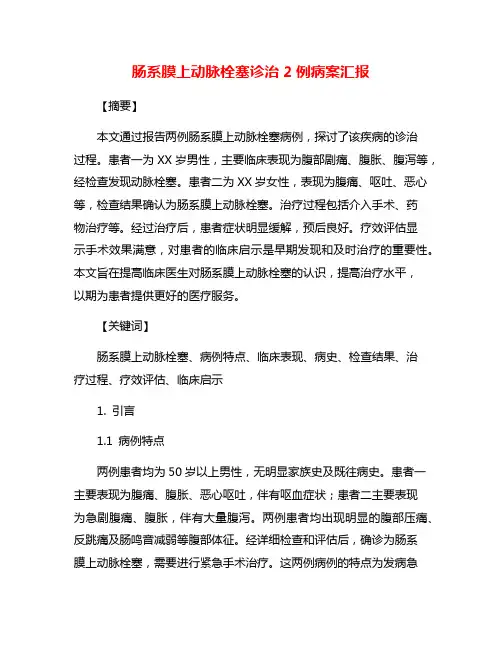 肠系膜上动脉栓塞诊治 2 例病案汇报

【摘要】

本文通过报告两例肠系膜上动脉栓塞病例，探讨了该疾病的诊治过程。患者一为 XX 岁男性，主要临床表现为腹部剧痛、腹胀、腹泻等，经检查发现动脉栓塞。患者二为 XX 岁女性，表现为腹痛、呕吐、恶心等，检查结果确认为肠系膜上动脉栓塞。治疗过程包括介入手术、药物治疗等。经过治疗后，患者症状明显缓解，预后良好。疗效评估显示手术效果满意，对患者的临床启示是早期发现和及时治疗的重要性。本文旨在提高临床医生对肠系膜上动脉栓塞的认识，提高治疗水平，以期为患者提供更好的医疗服务。

【关键词】

肠系膜上动脉栓塞、病例特点、临床表现、病史、检查结果、治疗过程、疗效评估、临床启示

1. 引言

1.1 病例特点

两例患者均为 50 岁以上男性，无明显家族史及既往病史。患者一主要表现为腹痛、腹胀、恶心呕吐，伴有呕血症状；患者二主要表现为急剧腹痛、腹胀，伴有大量腹泻。两例患者均出现明显的腹部压痛、反跳痛及肠鸣音减弱等腹部体征。经详细检查和评估后，确诊为肠系膜上动脉栓塞，需要进行紧急手术治疗。这两例病例的特点为发病急